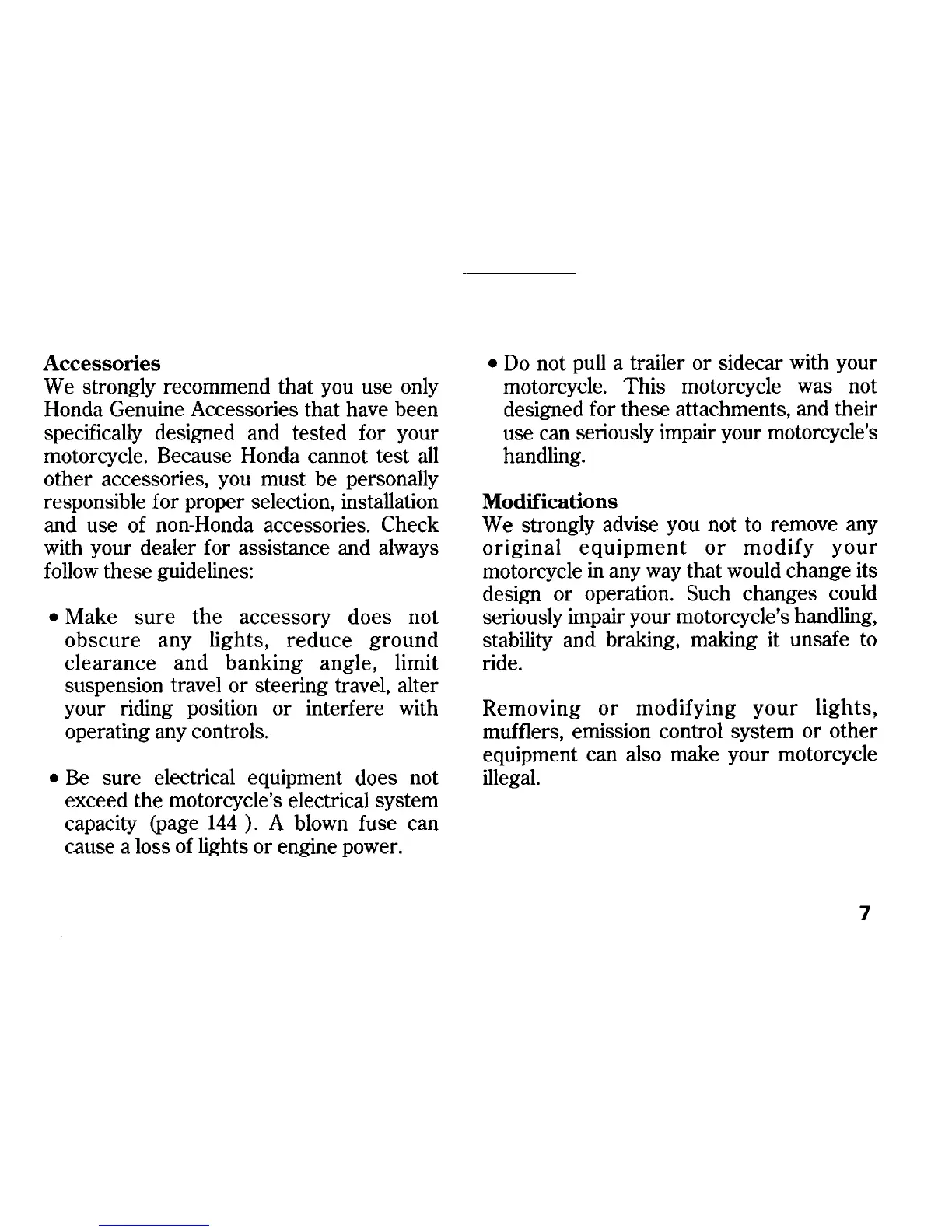 Accessories
We strongly recommend that you use only Honda Genuine Accessories that have been specifically designed and tested for your motorcycle. Because Honda cannot test all other accessories, you must be personally responsible for proper selection, installation and use of non-Honda accessories. Check with your dealer for assistance and always follow these guidelines:

• Make sure the accessory does not obscure any lights, reduce ground clearance and banking angle, limit suspension travel or steering travel, alter your riding position or interfere with operating any controls.

• Be sure electrical equipment does not exceed the motorcycle's electrical system capacity (page 144 ). A blown fuse can cause a loss of lights or engine power.

• Do not pull a trailer or sidecar with your motorcycle. This motorcycle was not designed for these attachments, and their use can seriously impair your motorcycle's handling.

Modifications
We strongly advise you not to remove any original equipment or modify your motorcycle in any way that would change its design or operation. Such changes could seriously impair your motorcycle's handling, stability and braking, making it unsafe to ride.

Removing or modifying your lights, mufflers, emission control system or other equipment can also make your motorcycle illegal.

7